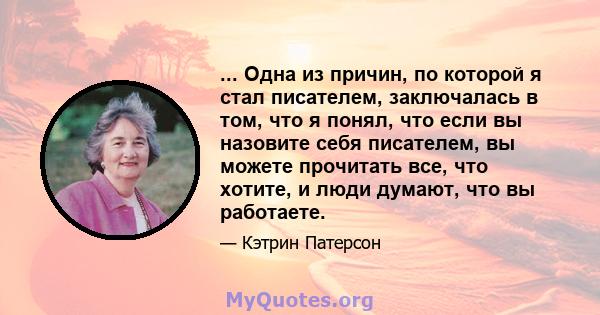 ... Одна из причин, по которой я стал писателем, заключалась в том, что я понял, что если вы назовите себя писателем, вы можете прочитать все, что хотите, и люди думают, что вы работаете.

— Кэтрин Патерсон

MyQuotes.org